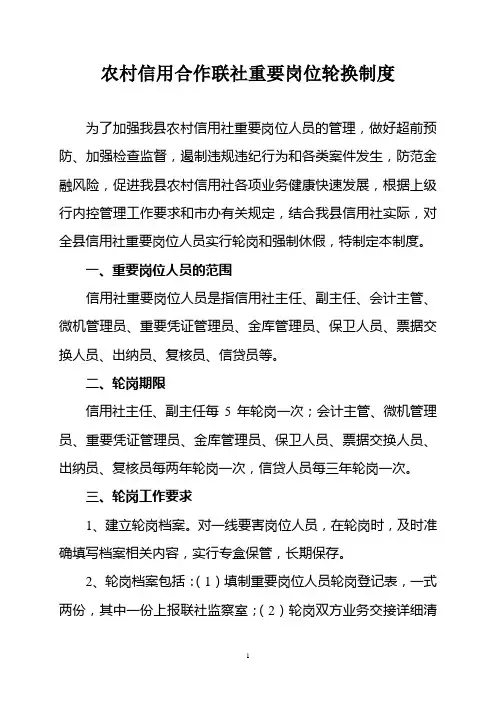 农村信用合作联社重要岗位轮换制度

为了加强我县农村信用社重要岗位人员的管理，做好超前预防、加强检查监督，遏制违规违纪行为和各类案件发生，防范金融风险，促进我县农村信用社各项业务健康快速发展，根据上级行内控管理工作要求和市办有关规定，结合我县信用社实际，对全县信用社重要岗位人员实行轮岗和强制休假，特制定本制度。

一、重要岗位人员的范围

信用社重要岗位人员是指信用社主任、副主任、会计主管、微机管理员、重要凭证管理员、金库管理员、保卫人员、票据交换人员、出纳员、复核员、信贷员等。

二、轮岗期限

信用社主任、副主任每 5 年轮岗一次；会计主管、微机管理员、重要凭证管理员、金库管理员、保卫人员、票据交换人员、出纳员、复核员每两年轮岗一次，信贷人员每三年轮岗一次。

三、轮岗工作要求

1、建立轮岗档案。对一线要害岗位人员，在轮岗时，及时准确填写档案相关内容，实行专盒保管，长期保存。

2、轮岗档案包括：（1）填制重要岗位人员轮岗登记表，一式两份，其中一份上报联社监察室；（2）轮岗双方业务交接详细清

1